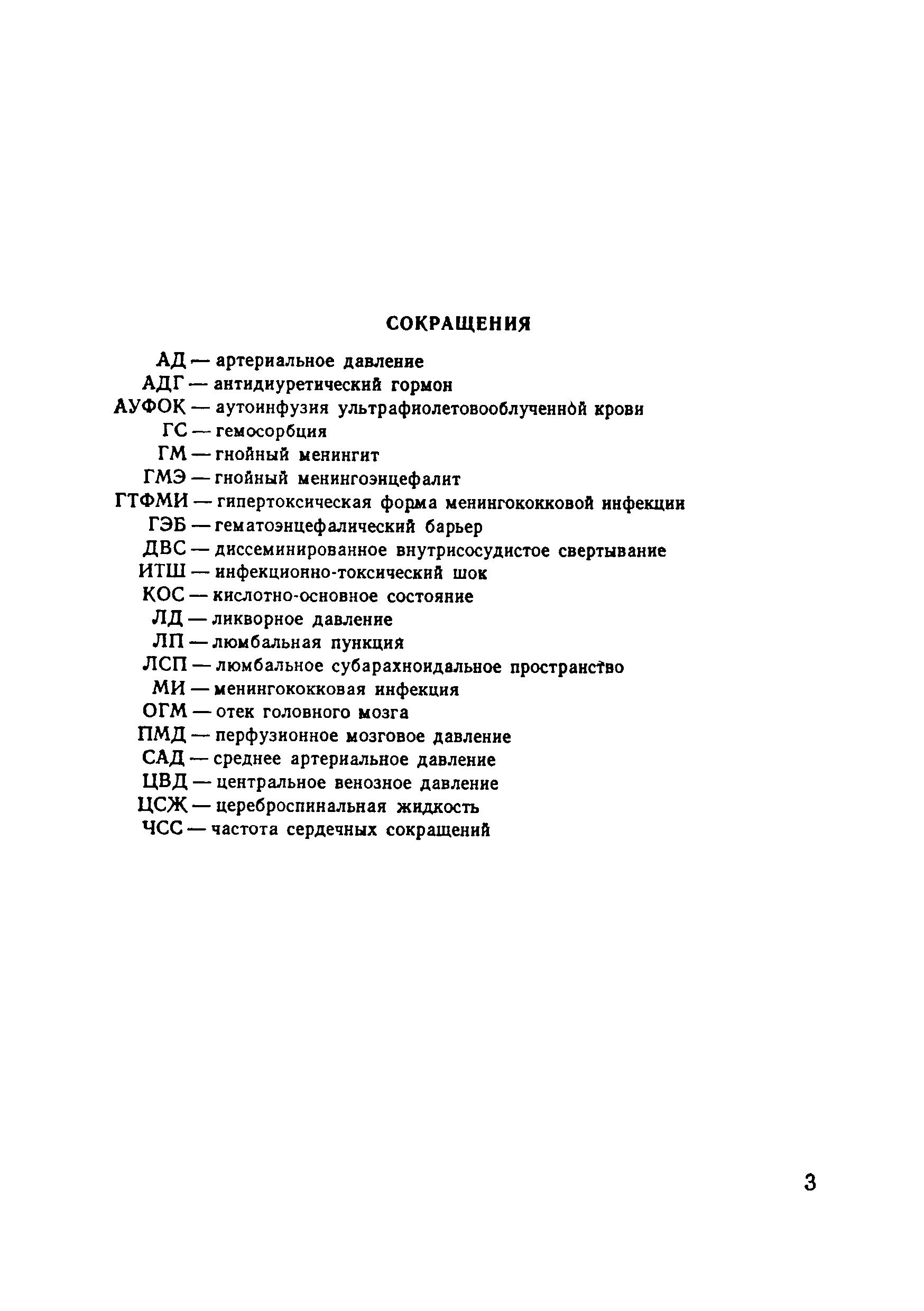 СОКРАЩЕНИЯ

АД — артериальное давление
АДГ — антидиуретический гормон
АУФОК — аутоинфузия ультрафиолетовооблученной крови
ГС — гемосорбция
ГМ — гнойный менингит
ГМЭ — гнойный менингоэнцефалит
ГТФМИ — гипертоксическая форма менингококковой инфекции
ГЭБ — гематоэнцефалический барьер
ДВС — диссеминированное внутрисосудистое свертывание
ИТШ — инфекционно-токсический шок
КОС — кислотно-основное состояние
ЛД — ликворное давление
ЛП — люмбальная пункция
ЛСП — люмбальное субарахноидальное пространство
МИ — менингококковая инфекция
ОГМ — отек головного мозга
ПМД — перфузионное мозговое давление
САД — среднее артериальное давление
ЦВД — центральное венозное давление
ЦСЖ — цереброспинальная жидкость
ЧСС — частота сердечных сокращений

3